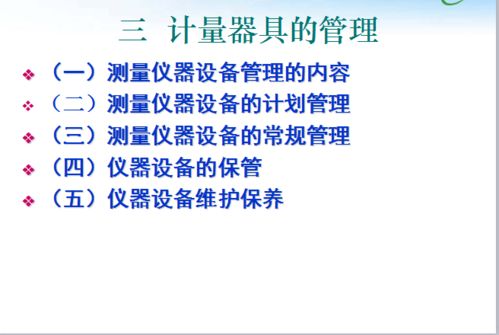 三 计量器具的管理

❖ （一）测量仪器设备管理的内容
❖ （二）测量仪器设备的计划管理
❖ （三）测量仪器设备的常规管理
❖ （四）仪器设备的保管
❖ （五）仪器设备维护保养